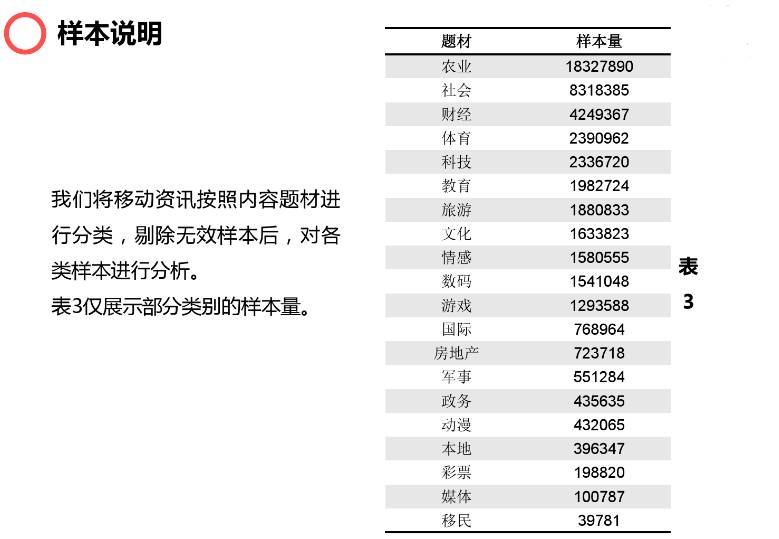 样本说明

我们将移动资讯按照内容题材进行分类，剔除无效样本后，对各类样本进行分析。
表3仅展示部分类别的样本量。

| 题材 | 样本量 |
|---|---|
| 农业 | 18327890 |
| 社会 | 8318385 |
| 财经 | 4249367 |
| 体育 | 2390962 |
| 科技 | 2336720 |
| 教育 | 1982724 |
| 旅游 | 1880833 |
| 文化 | 1633823 |
| 情感 | 1580555 |
| 数码 | 1541048 |
| 游戏 | 1293588 |
| 国际 | 768964 |
| 房地产 | 723718 |
| 军事 | 551284 |
| 政务 | 435635 |
| 动漫 | 432065 |
| 本地 | 396347 |
| 彩票 | 198820 |
| 媒体 | 100787 |
| 移民 | 39781 |

表3